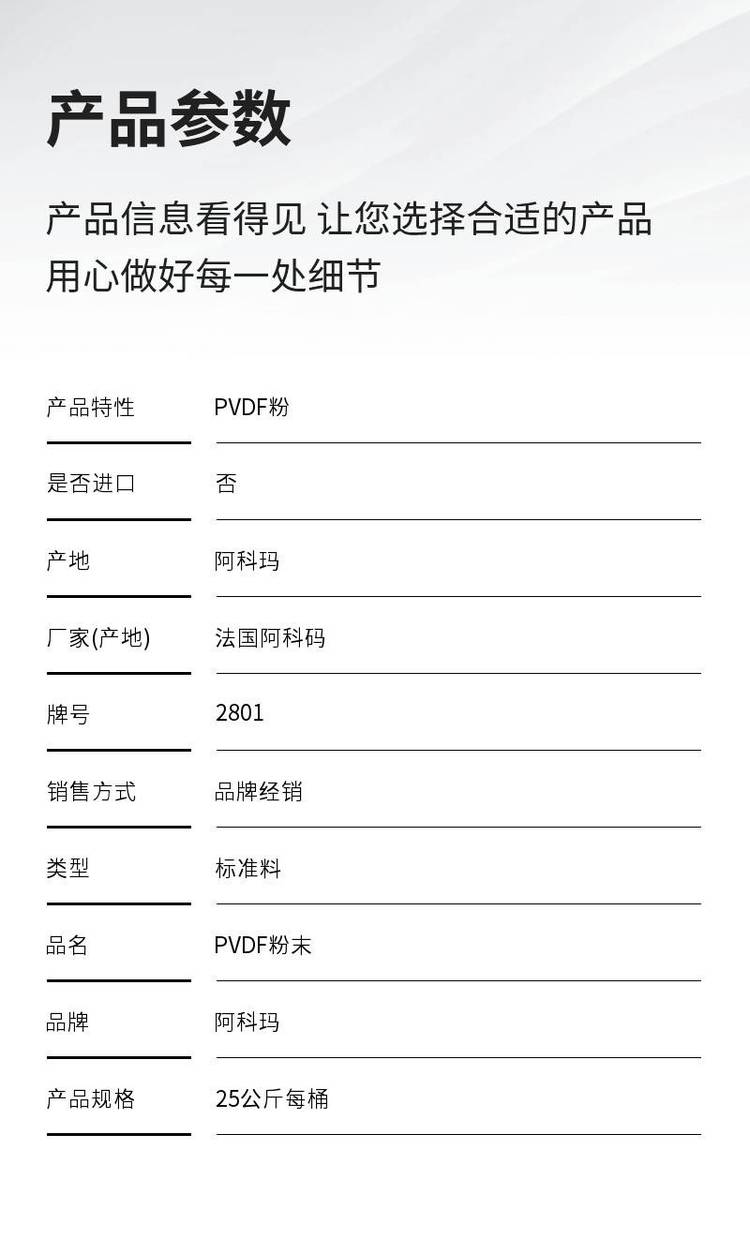 产品参数

产品信息看得见 让您选择合适的产品
用心做好每一处细节

产品特性 PVDF粉

是否进口 否

产地 阿科玛

厂家(产地) 法国阿科码

牌号 2801

销售方式 品牌经销

类型 标准料

品名 PVDF粉末

品牌 阿科玛

产品规格 25公斤每桶